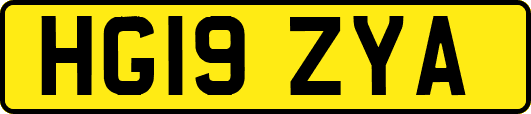 HG19 ZYA